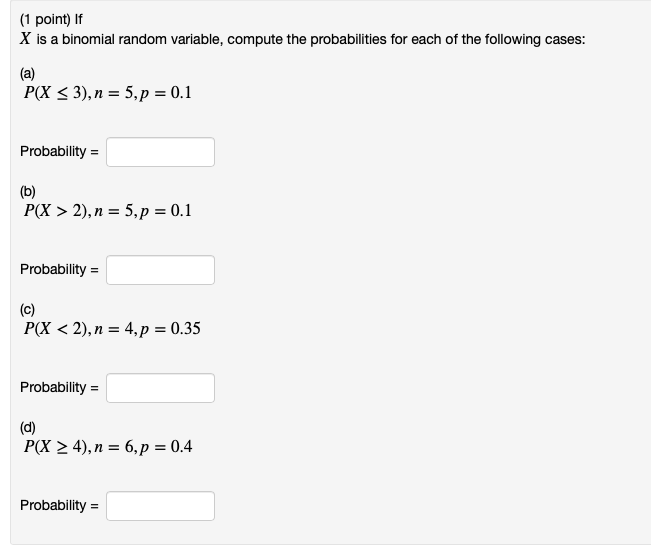 (1 point) If
$X$ is a binomial random variable, compute the probabilities for each of the following cases:

(a)
$P(X \leq 3), n = 5, p = 0.1$

Probability =

(b)
$P(X > 2), n = 5, p = 0.1$

Probability =

(c)
$P(X < 2), n = 4, p = 0.35$

Probability =

(d)
$P(X \geq 4), n = 6, p = 0.4$

Probability =